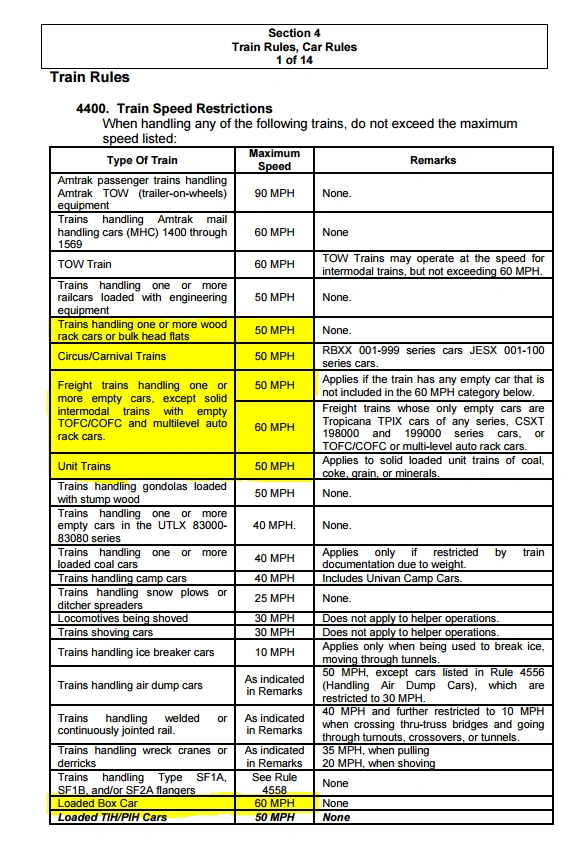 Section 4
Train Rules, Car Rules
1 of 14

Train Rules

4400. Train Speed Restrictions
When handling any of the following trains, do not exceed the maximum speed listed:

| Type Of Train | Maximum Speed | Remarks |
|---|---|---|
| Amtrak passenger trains handling Amtrak TOW (trailer-on-wheels) equipment | 90 MPH | None. |
| Trains handling Amtrak mail handling cars (MHC) 1400 through 1569 | 60 MPH | None |
| TOW Train | 60 MPH | TOW Trains may operate at the speed for intermodal trains, but not exceeding 60 MPH. |
| Trains handling one or more railcars loaded with engineering equipment | 50 MPH | None. |
| Trains handling one or more wood rack cars or bulk head flats | 50 MPH | None. |
| Circus/Carnival Trains | 50 MPH | RBXX 001-999 series cars JESX 001-100 series cars. |
| Freight trains handling one or more empty cars, except solid intermodal trains with empty TOFC/COFC and multilevel auto rack cars. | 50 MPH | Applies if the train has any empty car that is not included in the 60 MPH category below. |
| | 60 MPH | Freight trains whose only empty cars are Tropicana TPIX cars of any series, CSXT 198000 and 199000 series cars, or TOFC/COFC or multi-level auto rack cars. |
| Unit Trains | 50 MPH | Applies to solid loaded unit trains of coal, coke, grain, or minerals. |
| Trains handling gondolas loaded with stump wood | 50 MPH | None. |
| Trains handling one or more empty cars in the UTLX 83000-83080 series | 40 MPH. | None. |
| Trains handling one or more loaded coal cars | 40 MPH | Applies only if restricted by train documentation due to weight. |
| Trains handling camp cars | 40 MPH | Includes Univan Camp Cars. |
| Trains handling snow plows or ditcher spreaders | 25 MPH | None. |
| Locomotives being shoved | 30 MPH | Does not apply to helper operations. |
| Trains shoving cars | 30 MPH | Does not apply to helper operations. |
| Trains handling ice breaker cars | 10 MPH | Applies only when being used to break ice, moving through tunnels. |
| Trains handling air dump cars | As indicated in Remarks | 50 MPH, except cars listed in Rule 4556 (Handling Air Dump Cars), which are restricted to 30 MPH. |
| Trains handling welded or continuously jointed rail. | As indicated in Remarks | 40 MPH and further restricted to 10 MPH when crossing thru-truss bridges and going through turnouts, crossovers, or tunnels. |
| Trains handling wreck cranes or derricks | As indicated in Remarks | 35 MPH, when pulling 20 MPH, when shoving |
| Trains handling Type SF1A, SF1B, and/or SF2A flangers | See Rule 4558 | None |
| Loaded Box Car | 60 MPH | None |
| Loaded TIH/PIH Cars | 50 MPH | None |